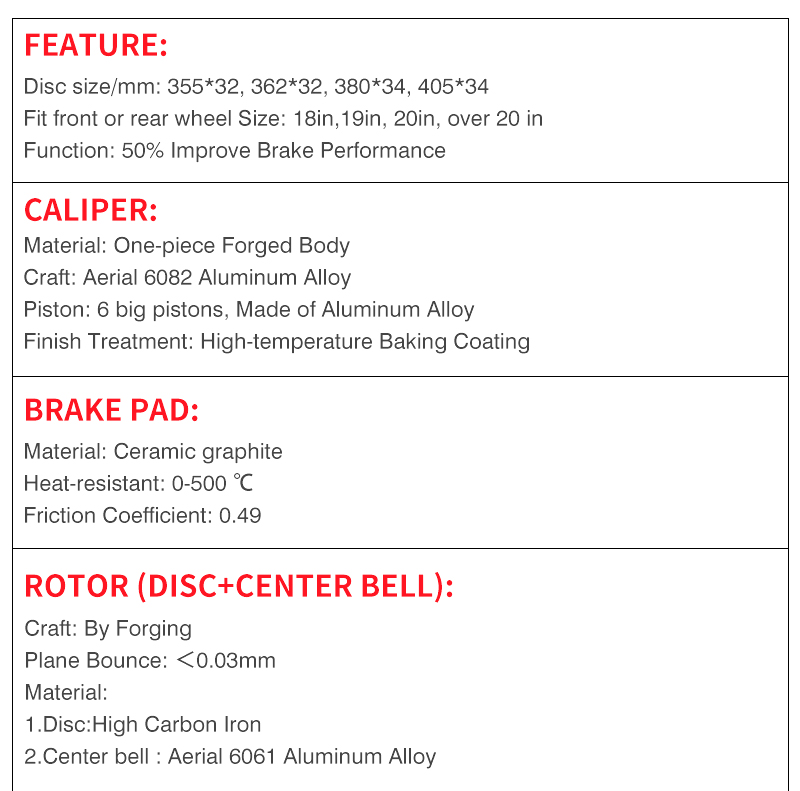 FEATURE:

Disc size/mm: 355*32, 362*32, 380*34, 405*34
Fit front or rear wheel Size: 18in,19in, 20in, over 20 in
Function: 50% Improve Brake Performance

CALIPER:

Material: One-piece Forged Body
Craft: Aerial 6082 Aluminum Alloy
Piston: 6 big pistons, Made of Aluminum Alloy
Finish Treatment: High-temperature Baking Coating

BRAKE PAD:

Material: Ceramic graphite
Heat-resistant: 0-500 ℃
Friction Coefficient: 0.49

ROTOR (DISC+CENTER BELL):

Craft: By Forging
Plane Bounce: ＜0.03mm
Material:
1.Disc:High Carbon Iron
2.Center bell : Aerial 6061 Aluminum Alloy